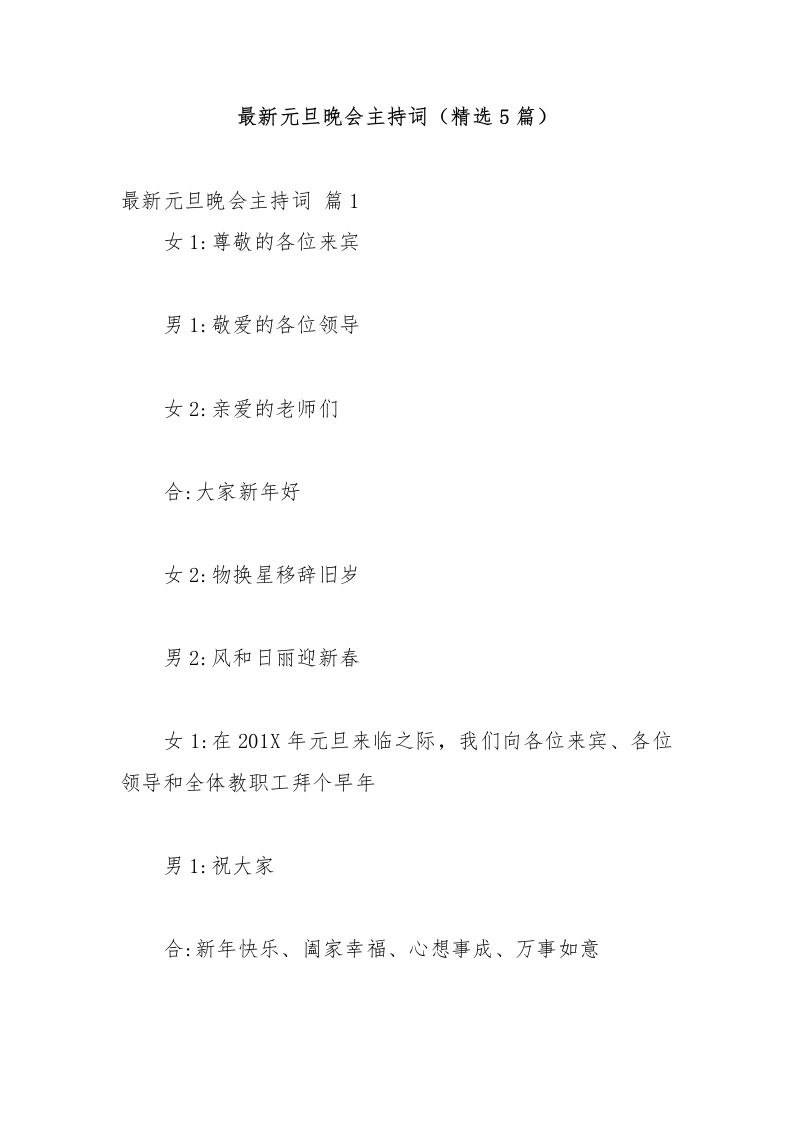 最新元旦晚会主持词（精选5篇）

最新元旦晚会主持词 篇1

女1:尊敬的各位来宾

男1:敬爱的各位领导

女2:亲爱的老师们

合:大家新年好

女2:物换星移辞旧岁

男2:风和日丽迎新春

女1:在201X年元旦来临之际，我们向各位来宾、各位领导和全体教职工拜个早年

男1:祝大家

合:新年快乐、阖家幸福、心想事成、万事如意